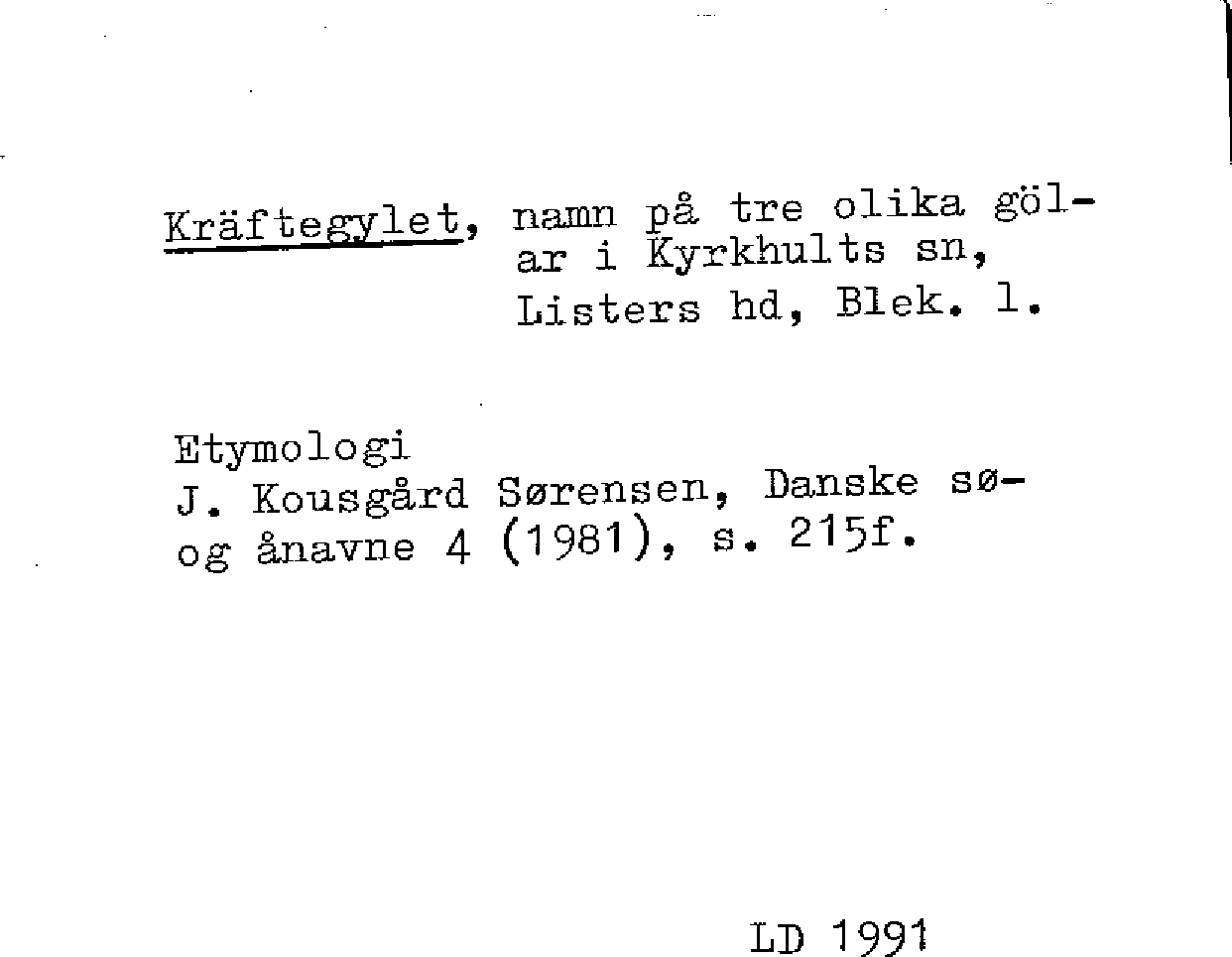 Kräftegylet, namn på tre olika gölar i Kyrkhults sn, Listers hd, Blek. l.

Etymologi
J. Kousgård Sørensen, Danske sø- og ånavne 4 (1981), s. 215f.

LD 1991